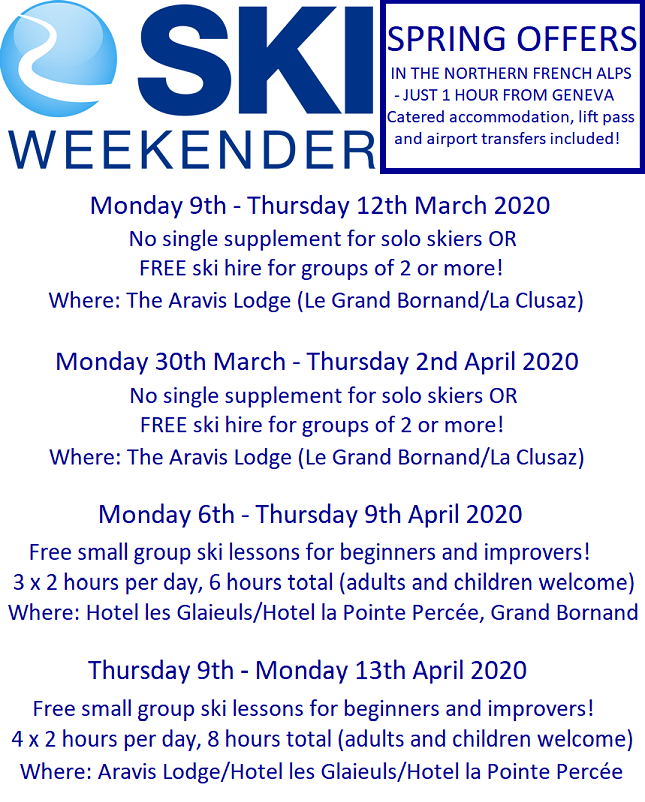 SKI WEEKENDER

SPRING OFFERS
IN THE NORTHERN FRENCH ALPS - JUST 1 HOUR FROM GENEVA
Catered accommodation, lift pass and airport transfers included!

Monday 9th - Thursday 12th March 2020
No single supplement for solo skiers OR
FREE ski hire for groups of 2 or more!
Where: The Aravis Lodge (Le Grand Bornand/La Clusaz)

Monday 30th March - Thursday 2nd April 2020
No single supplement for solo skiers OR
FREE ski hire for groups of 2 or more!
Where: The Aravis Lodge (Le Grand Bornand/La Clusaz)

Monday 6th - Thursday 9th April 2020
Free small group ski lessons for beginners and improvers!
3 x 2 hours per day, 6 hours total (adults and children welcome)
Where: Hotel les Glaieuls/Hotel la Pointe Percée, Grand Bornand

Thursday 9th - Monday 13th April 2020
Free small group ski lessons for beginners and improvers!
4 x 2 hours per day, 8 hours total (adults and children welcome)
Where: Aravis Lodge/Hotel les Glaieuls/Hotel la Pointe Percée